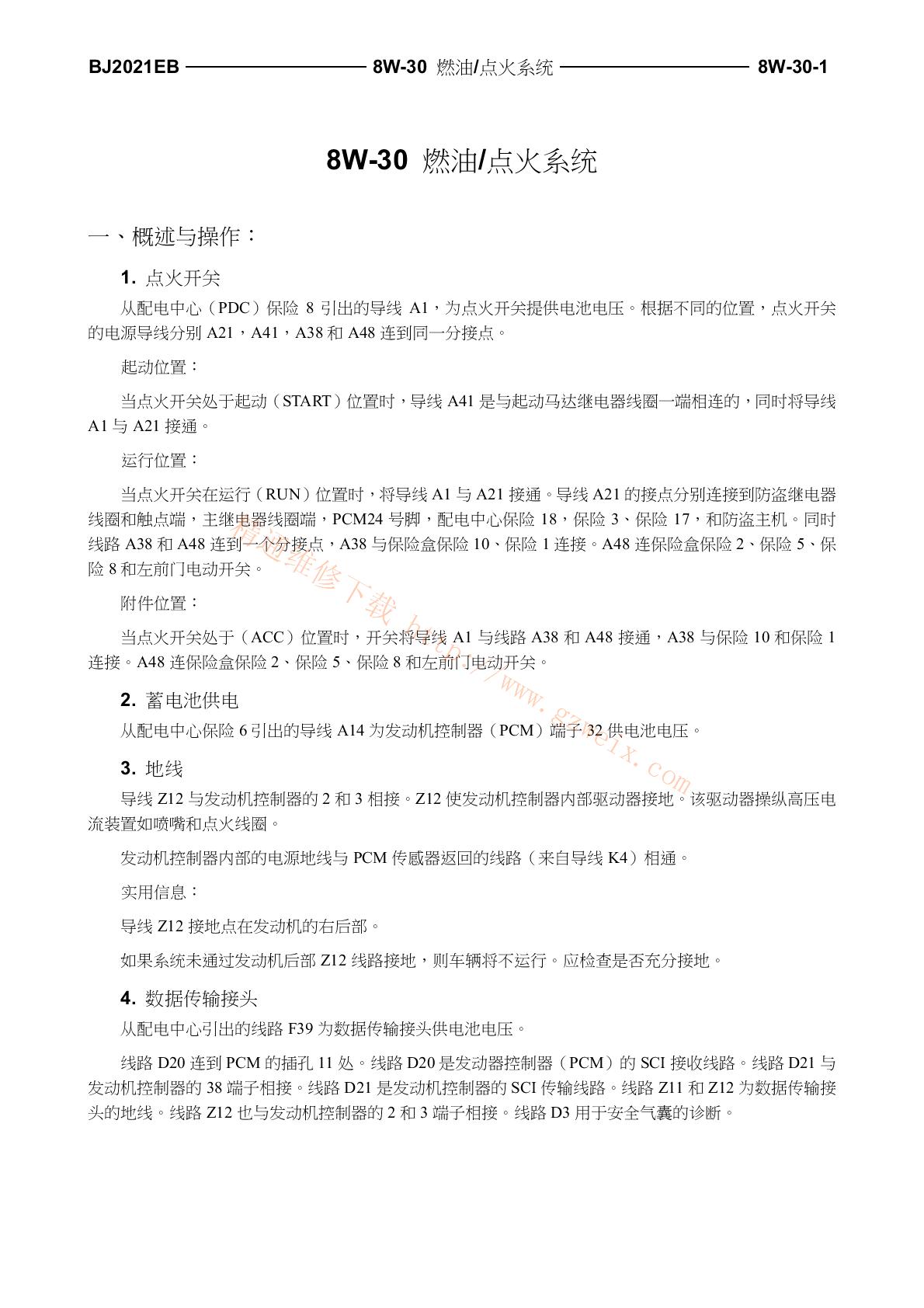 BJ2021EB 8W-30 燃油/点火系统 8W-30-1

8W-30 燃油/点火系统

一、概述与操作：

1. 点火开关

从配电中心（PDC）保险 8 引出的导线 A1，为点火开关提供电池电压。根据不同的位置，点火开关的电源导线分别 A21，A41，A38 和 A48 连到同一分接点。

起动位置：

当点火开关处于起动（START）位置时，导线 A41 是与起动马达继电器线圈一端相连的，同时将导线 A1 与 A21 接通。

运行位置：

当点火开关在运行（RUN）位置时，将导线 A1 与 A21 接通。导线 A21 的接点分别连接到防盗继电器线圈和触点端，主继电器线圈端，PCM24 号脚，配电中心保险 18，保险 3、保险 17，和防盗主机。同时线路 A38 和 A48 连到一个分接点，A38 与保险盒保险 10、保险 1 连接。A48 连保险盒保险 2、保险 5、保险 8 和左前门电动开关。

附件位置：

当点火开关处于（ACC）位置时，开关将导线 A1 与线路 A38 和 A48 接通，A38 与保险 10 和保险 1 连接。A48 连保险盒保险 2、保险 5、保险 8 和左前门电动开关。

2. 蓄电池供电

从配电中心保险 6 引出的导线 A14 为发动机控制器（PCM）端子 32 供电池电压。

3. 地线

导线 Z12 与发动机控制器的 2 和 3 相接。Z12 使发动机控制器内部驱动器接地。该驱动器操纵高压电流装置如喷嘴和点火线圈。

发动机控制器内部的电源地线与 PCM 传感器返回的线路（来自导线 K4）相通。

实用信息：

导线 Z12 接地点在发动机的右后部。

如果系统未通过发动机后部 Z12 线路接地，则车辆将不运行。应检查是否充分接地。

4. 数据传输接头

从配电中心引出的线路 F39 为数据传输接头供电池电压。

线路 D20 连到 PCM 的插孔 11 处。线路 D20 是发动器控制器（PCM）的 SCI 接收线路。线路 D21 与发动机控制器的 38 端子相接。线路 D21 是发动机控制器的 SCI 传输线路。线路 Z11 和 Z12 为数据传输接头的地线。线路 Z12 也与发动机控制器的 2 和 3 端子相接。线路 D3 用于安全气囊的诊断。

精通维修下载 http://www.gzweix.com